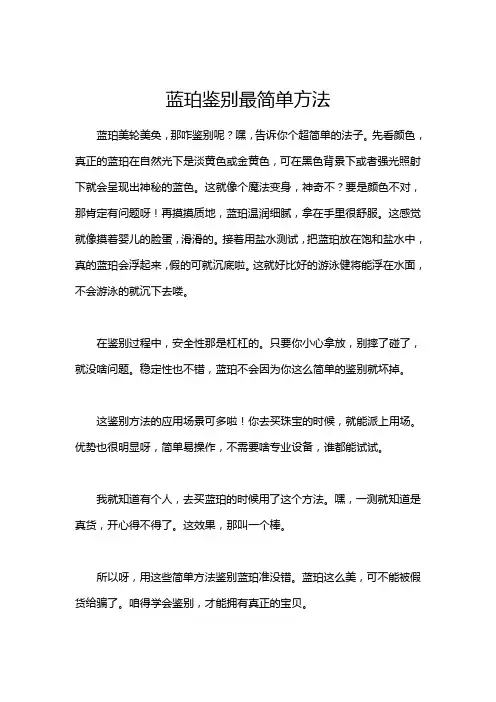 蓝珀鉴别最简单方法

蓝珀美轮美奂，那咋鉴别呢？嘿，告诉你个超简单的法子。先看颜色，真正的蓝珀在自然光下是淡黄色或金黄色，可在黑色背景下或者强光照射下就会呈现出神秘的蓝色。这就像个魔法变身，神奇不？要是颜色不对，那肯定有问题呀！再摸摸质地，蓝珀温润细腻，拿在手里很舒服。这感觉就像摸着婴儿的脸蛋，滑滑的。接着用盐水测试，把蓝珀放在饱和盐水中，真的蓝珀会浮起来，假的可就沉底啦。这就好比好的游泳健将能浮在水面，不会游泳的就沉下去喽。

在鉴别过程中，安全性那是杠杠的。只要你小心拿放，别摔了碰了，就没啥问题。稳定性也不错，蓝珀不会因为你这么简单的鉴别就坏掉。

这鉴别方法的应用场景可多啦！你去买珠宝的时候，就能派上用场。优势也很明显呀，简单易操作，不需要啥专业设备，谁都能试试。

我就知道有个人，去买蓝珀的时候用了这个方法。嘿，一测就知道是真货，开心得不得了。这效果，那叫一个棒。

所以呀，用这些简单方法鉴别蓝珀准没错。蓝珀这么美，可不能被假货给骗了。咱得学会鉴别，才能拥有真正的宝贝。